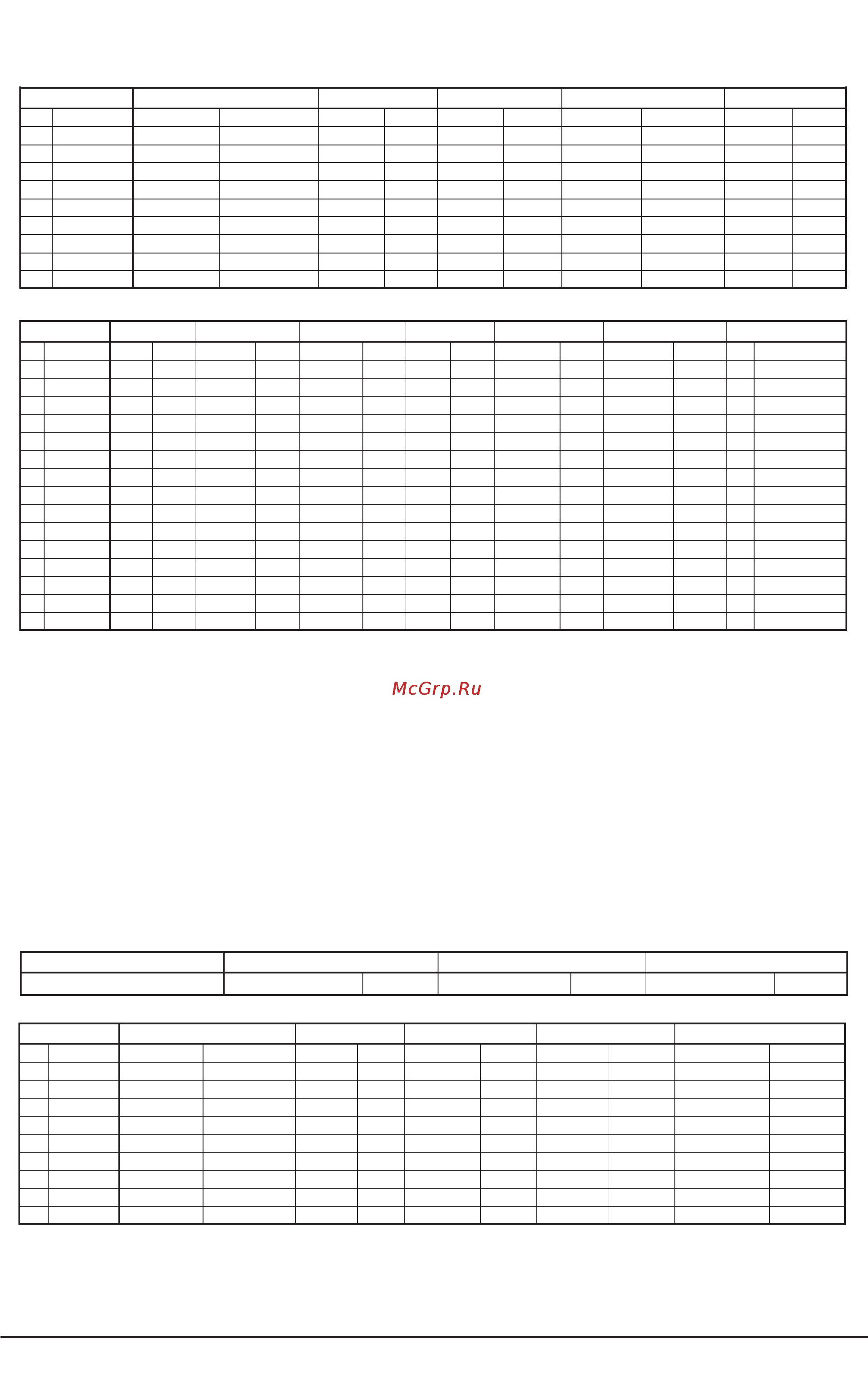 McGrp.Ru